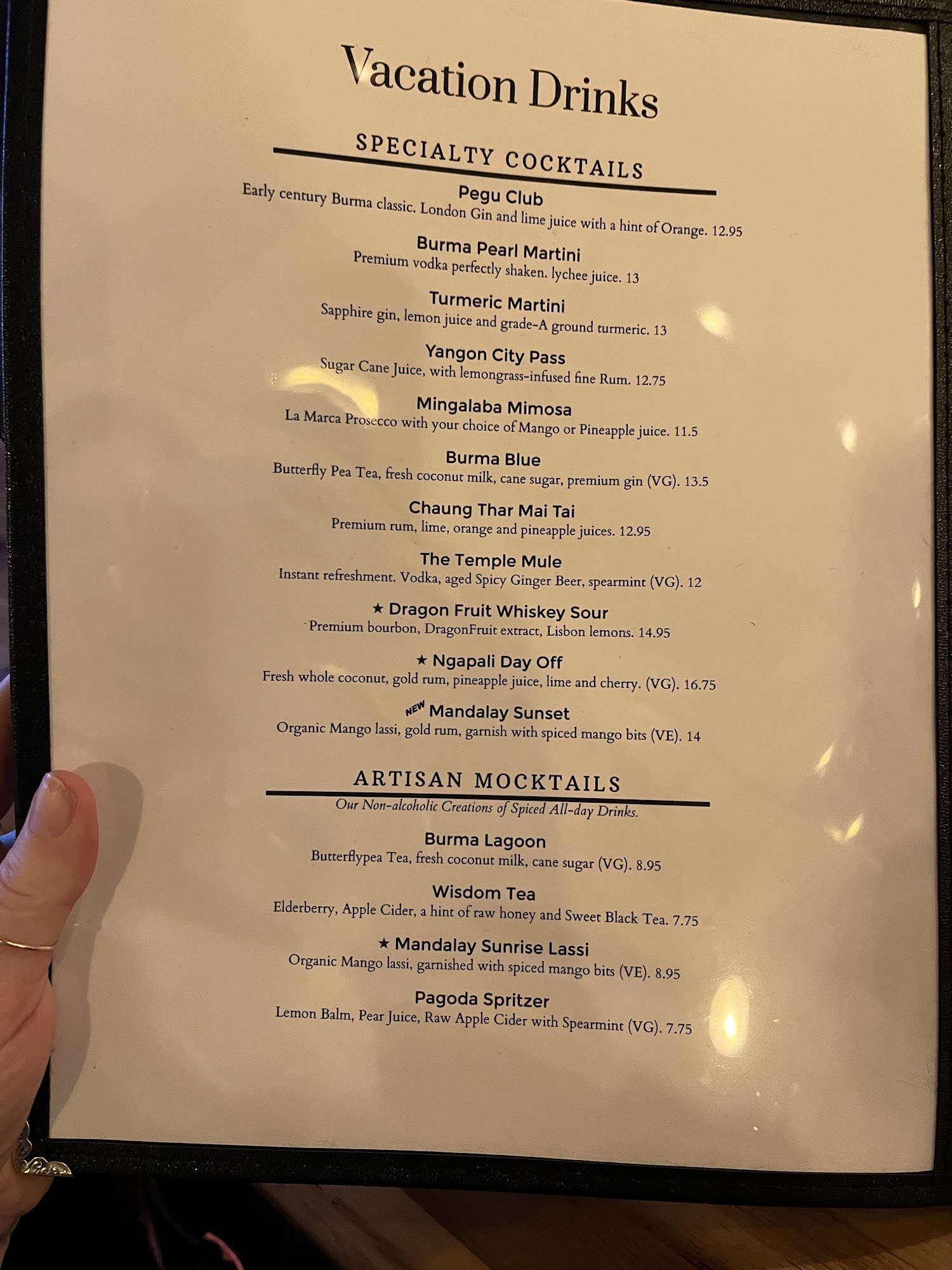 Vacation Drinks

SPECIALTY COCKTAILS

Pegu Club
Early century Burma classic. London Gin and lime juice with a hint of Orange. 12.95

Burma Pearl Martini
Premium vodka perfectly shaken. lychee juice. 13

Turmeric Martini
Sapphire gin, lemon juice and grade-A ground turmeric. 13

Yangon City Pass
Sugar Cane Juice, with lemongrass-infused fine Rum. 12.75

Mingalaba Mimosa
La Marca Prosecco with your choice of Mango or Pineapple juice. 11.5

Burma Blue
Butterfly Pea Tea, fresh coconut milk, cane sugar, premium gin (VG). 13.5

Chaung Thar Mai Tai
Premium rum, lime, orange and pineapple juices. 12.95

The Temple Mule
Instant refreshment. Vodka, aged Spicy Ginger Beer, spearmint (VG). 12

★ Dragon Fruit Whiskey Sour
Premium bourbon, DragonFruit extract, Lisbon lemons. 14.95

★ Ngapali Day Off
Fresh whole coconut, gold rum, pineapple juice, lime and cherry. (VG). 16.75

NEW Mandalay Sunset
Organic Mango lassi, gold rum, garnish with spiced mango bits (VE). 14

ARTISAN MOCKTAILS
Our Non-alcoholic Creations of Spiced All-day Drinks.

Burma Lagoon
Butterflypea Tea, fresh coconut milk, cane sugar (VG). 8.95

Wisdom Tea
Elderberry, Apple Cider, a hint of raw honey and Sweet Black Tea. 7.75

★ Mandalay Sunrise Lassi
Organic Mango lassi, garnished with spiced mango bits (VE). 8.95

Pagoda Spritzer
Lemon Balm, Pear Juice, Raw Apple Cider with Spearmint (VG). 7.75